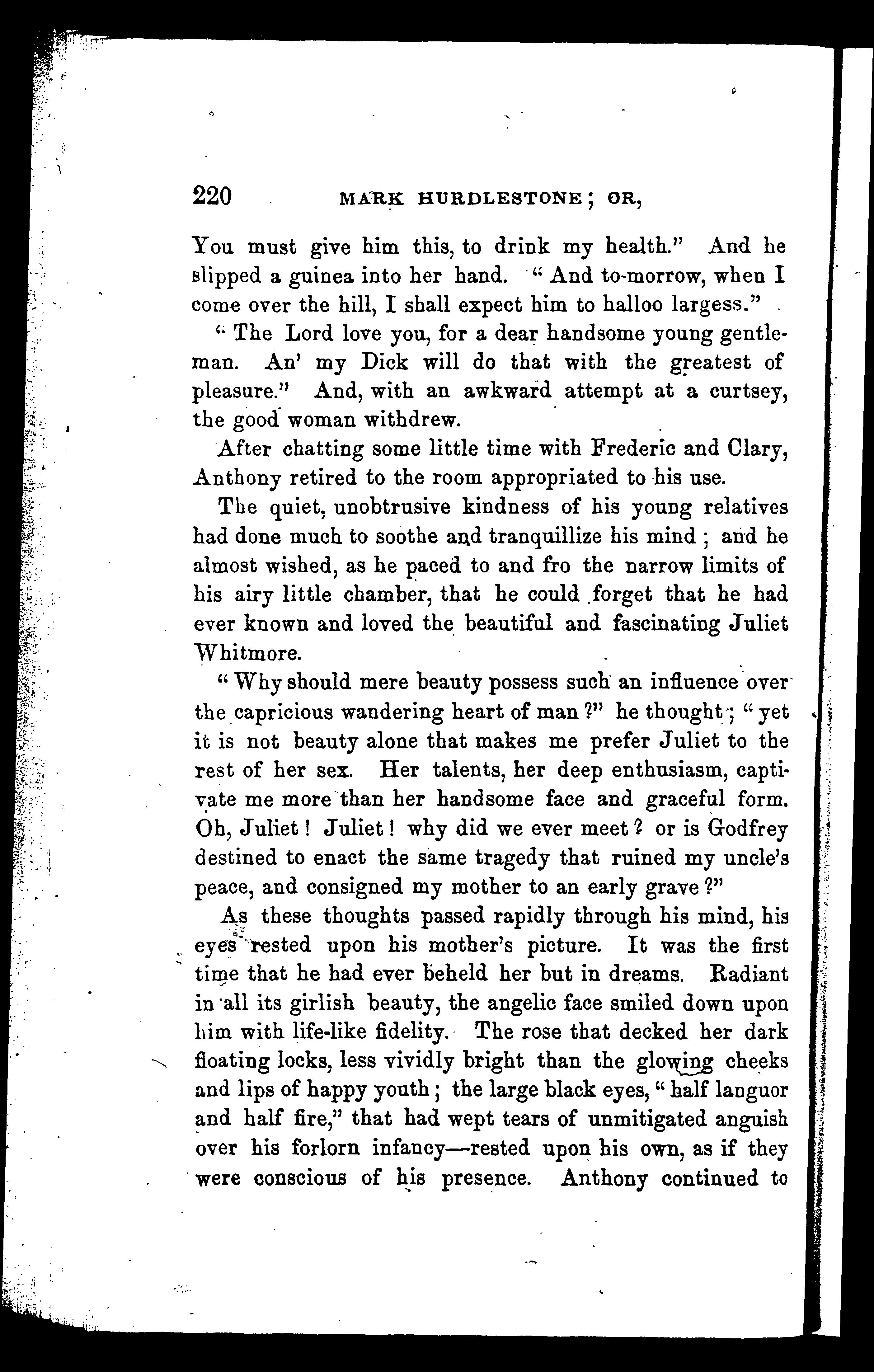 220 MARK HURDLESTONE; OR,

You must give him this, to drink my health." And he slipped a guinea into her hand. "And to-morrow, when I come over the hill, I shall expect him to halloo largess."

"The Lord love you, for a dear handsome young gentleman. An' my Dick will do that with the greatest of pleasure." And, with an awkward attempt at a curtsey, the good woman withdrew.

After chatting some little time with Frederic and Clary, Anthony retired to the room appropriated to his use.

The quiet, unobtrusive kindness of his young relatives had done much to soothe and tranquillize his mind; and he almost wished, as he paced to and fro the narrow limits of his airy little chamber, that he could forget that he had ever known and loved the beautiful and fascinating Juliet Whitmore.

"Why should mere beauty possess such an influence over the capricious wandering heart of man?" he thought; "yet it is not beauty alone that makes me prefer Juliet to the rest of her sex. Her talents, her deep enthusiasm, captivate me more than her handsome face and graceful form. Oh, Juliet! Juliet! why did we ever meet? or is Godfrey destined to enact the same tragedy that ruined my uncle's peace, and consigned my mother to an early grave?"

As these thoughts passed rapidly through his mind, his eyes rested upon his mother's picture. It was the first time that he had ever beheld her but in dreams. Radiant in all its girlish beauty, the angelic face smiled down upon him with life-like fidelity. The rose that decked her dark floating locks, less vividly bright than the glowing cheeks and lips of happy youth; the large black eyes, "half languor and half fire," that had wept tears of unmitigated anguish over his forlorn infancy—rested upon his own, as if they were conscious of his presence. Anthony continued to